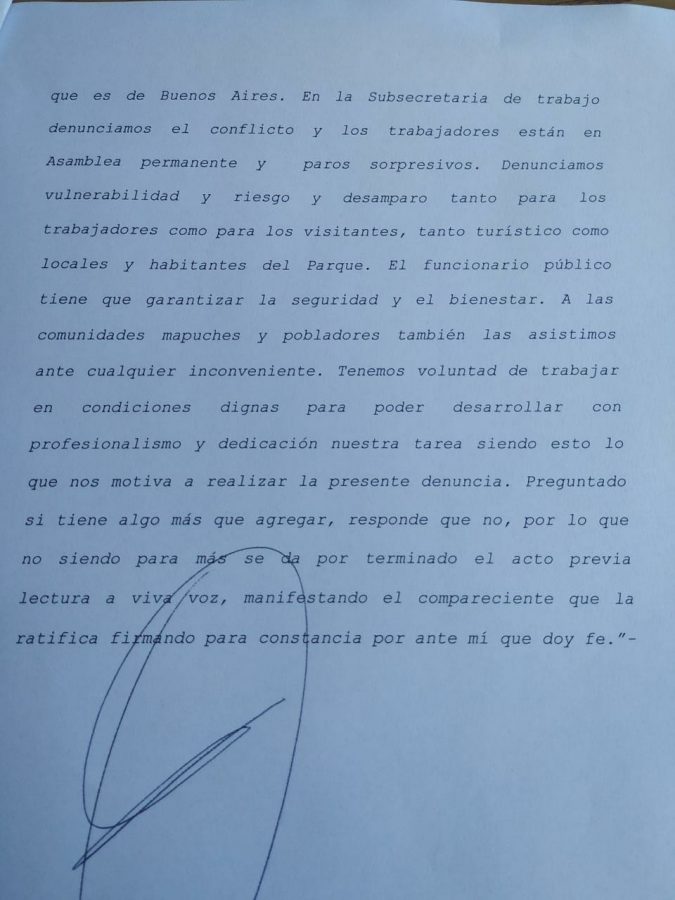 que es de Buenos Aires. En la Subsecretaria de trabajo denunciamos el conflicto y los trabajadores están en Asamblea permanente y paros sorpresivos. Denunciamos vulnerabilidad y riesgo y desamparo tanto para los trabajadores como para los visitantes, tanto turístico como locales y habitantes del Parque. El funcionario público tiene que garantizar la seguridad y el bienestar. A las comunidades mapuches y pobladores también las asistimos ante cualquier inconveniente. Tenemos voluntad de trabajar en condiciones dignas para poder desarrollar con profesionalismo y dedicación nuestra tarea siendo esto lo que nos motiva a realizar la presente denuncia. Preguntado si tiene algo más que agregar, responde que no, por lo que no siendo para más se da por terminado el acto previa lectura a viva voz, manifestando el compareciente que la ratifica firmando para constancia por ante mí que doy fe."-